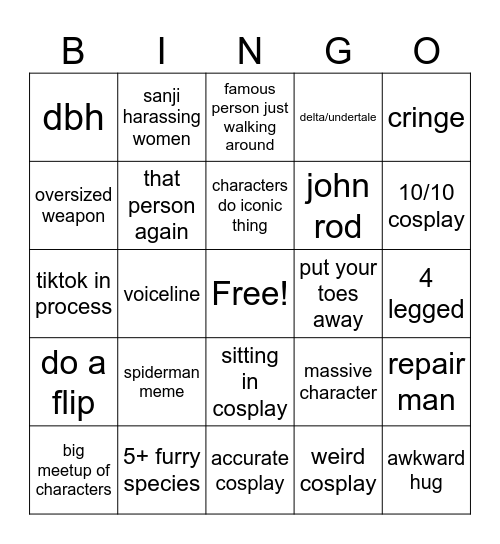 | B | I | N | G | O |
|---|---|---|---|---|
| dbh | sanji harassing women | famous person just walking around | delta/undertale | cringe |
| oversized weapon | that person again | characters do iconic thing | john rod | 10/10 cosplay |
| tiktok in process | voiceline | Free! | put your toes away | 4 legged |
| do a flip | spiderman meme | sitting in cosplay | massive character | repair man |
| big meetup of characters | 5+ furry species | accurate cosplay | weird cosplay | awkward hug |